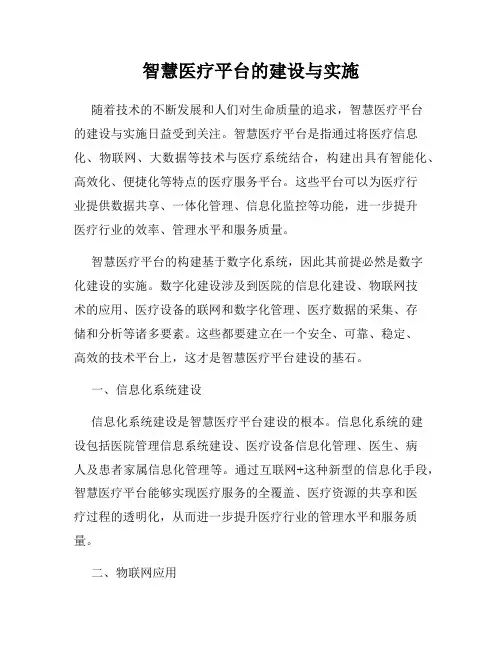 智慧医疗平台的建设与实施

随着技术的不断发展和人们对生命质量的追求，智慧医疗平台的建设与实施日益受到关注。智慧医疗平台是指通过将医疗信息化、物联网、大数据等技术与医疗系统结合，构建出具有智能化、高效化、便捷化等特点的医疗服务平台。这些平台可以为医疗行业提供数据共享、一体化管理、信息化监控等功能，进一步提升医疗行业的效率、管理水平和服务质量。

智慧医疗平台的构建基于数字化系统，因此其前提必然是数字化建设的实施。数字化建设涉及到医院的信息化建设、物联网技术的应用、医疗设备的联网和数字化管理、医疗数据的采集、存储和分析等诸多要素。这些都要建立在一个安全、可靠、稳定、高效的技术平台上，这才是智慧医疗平台建设的基石。

一、信息化系统建设

信息化系统建设是智慧医疗平台建设的根本。信息化系统的建设包括医院管理信息系统建设、医疗设备信息化管理、医生、病人及患者家属信息化管理等。通过互联网+这种新型的信息化手段，智慧医疗平台能够实现医疗服务的全覆盖、医疗资源的共享和医疗过程的透明化，从而进一步提升医疗行业的管理水平和服务质量。

二、物联网应用